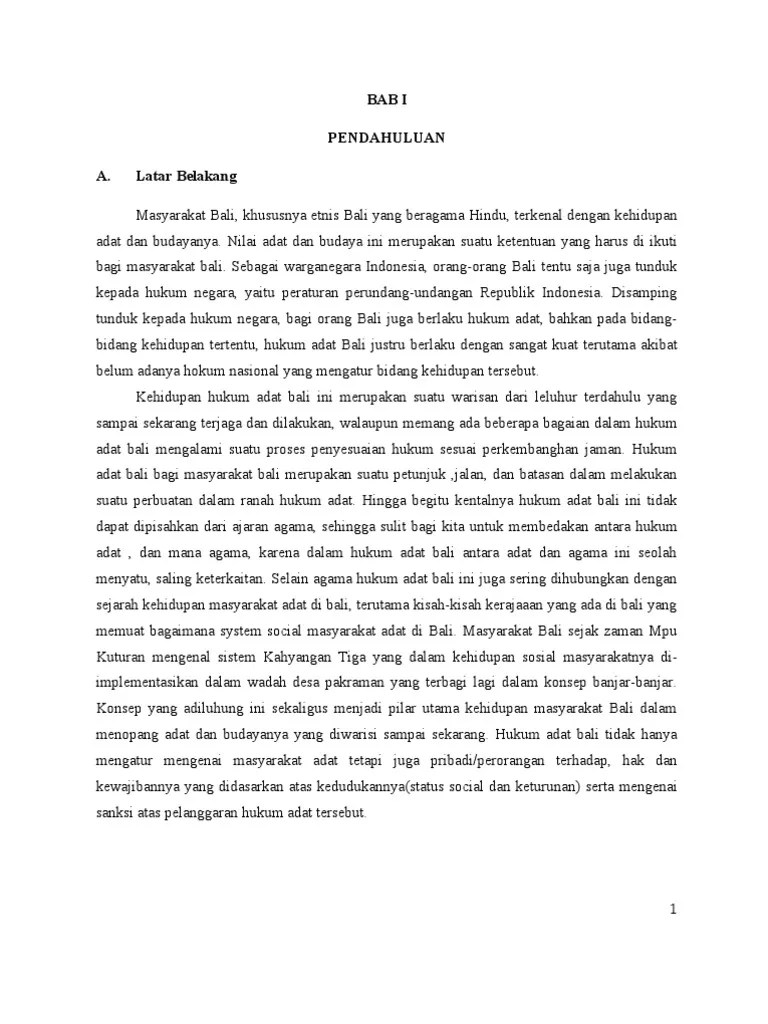 BAB I

PENDAHULUAN

A. Latar Belakang

Masyarakat Bali, khususnya etnis Bali yang beragama Hindu, terkenal dengan kehidupan adat dan budayanya. Nilai adat dan budaya ini merupakan suatu ketentuan yang harus di ikuti bagi masyarakat bali. Sebagai warganegara Indonesia, orang-orang Bali tentu saja juga tunduk kepada hukum negara, yaitu peraturan perundang-undangan Republik Indonesia. Disamping tunduk kepada hukum negara, bagi orang Bali juga berlaku hukum adat, bahkan pada bidang-bidang kehidupan tertentu, hukum adat Bali justru berlaku dengan sangat kuat terutama akibat belum adanya hokum nasional yang mengatur bidang kehidupan tersebut.

Kehidupan hukum adat bali ini merupakan suatu warisan dari leluhur terdahulu yang sampai sekarang terjaga dan dilakukan, walaupun memang ada beberapa bagaian dalam hukum adat bali mengalami suatu proses penyesuaian hukum sesuai perkembanghan jaman. Hukum adat bali bagi masyarakat bali merupakan suatu petunjuk ,jalan, dan batasan dalam melakukan suatu perbuatan dalam ranah hukum adat. Hingga begitu kentalnya hukum adat bali ini tidak dapat dipisahkan dari ajaran agama, sehingga sulit bagi kita untuk membedakan antara hukum adat , dan mana agama, karena dalam hukum adat bali antara adat dan agama ini seolah menyatu, saling keterkaitan. Selain agama hukum adat bali ini juga sering dihubungkan dengan sejarah kehidupan masyarakat adat di bali, terutama kisah-kisah kerajaaan yang ada di bali yang memuat bagaimana system social masyarakat adat di Bali. Masyarakat Bali sejak zaman Mpu Kuturan mengenal sistem Kahyangan Tiga yang dalam kehidupan sosial masyarakatnya di-implementasikan dalam wadah desa pakraman yang terbagi lagi dalam konsep banjar-banjar. Konsep yang adiluhung ini sekaligus menjadi pilar utama kehidupan masyarakat Bali dalam menopang adat dan budayanya yang diwarisi sampai sekarang. Hukum adat bali tidak hanya mengatur mengenai masyarakat adat tetapi juga pribadi/perorangan terhadap, hak dan kewajibannya yang didasarkan atas kedudukannya(status social dan keturunan) serta mengenai sanksi atas pelanggaran hukum adat tersebut.

1